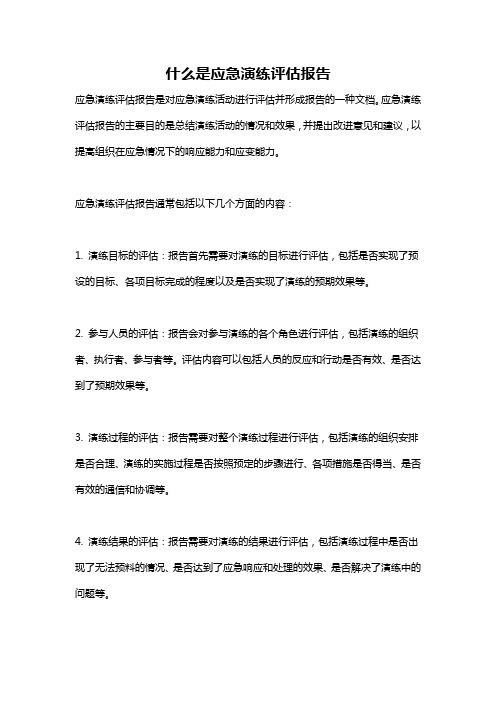 什么是应急演练评估报告

应急演练评估报告是对应急演练活动进行评估并形成报告的一种文档。应急演练评估报告的主要目的是总结演练活动的情况和效果，并提出改进意见和建议，以提高组织在应急情况下的响应能力和应变能力。

应急演练评估报告通常包括以下几个方面的内容：

1. 演练目标的评估：报告首先需要对演练的目标进行评估，包括是否实现了预设的目标、各项目标完成的程度以及是否实现了演练的预期效果等。

2. 参与人员的评估：报告会对参与演练的各个角色进行评估，包括演练的组织者、执行者、参与者等。评估内容可以包括人员的反应和行动是否有效、是否达到了预期效果等。

3. 演练过程的评估：报告需要对整个演练过程进行评估，包括演练的组织安排是否合理、演练的实施过程是否按照预定的步骤进行、各项措施是否得当、是否有效的通信和协调等。

4. 演练结果的评估：报告需要对演练的结果进行评估，包括演练过程中是否出现了无法预料的情况、是否达到了应急响应和处理的效果、是否解决了演练中的问题等。